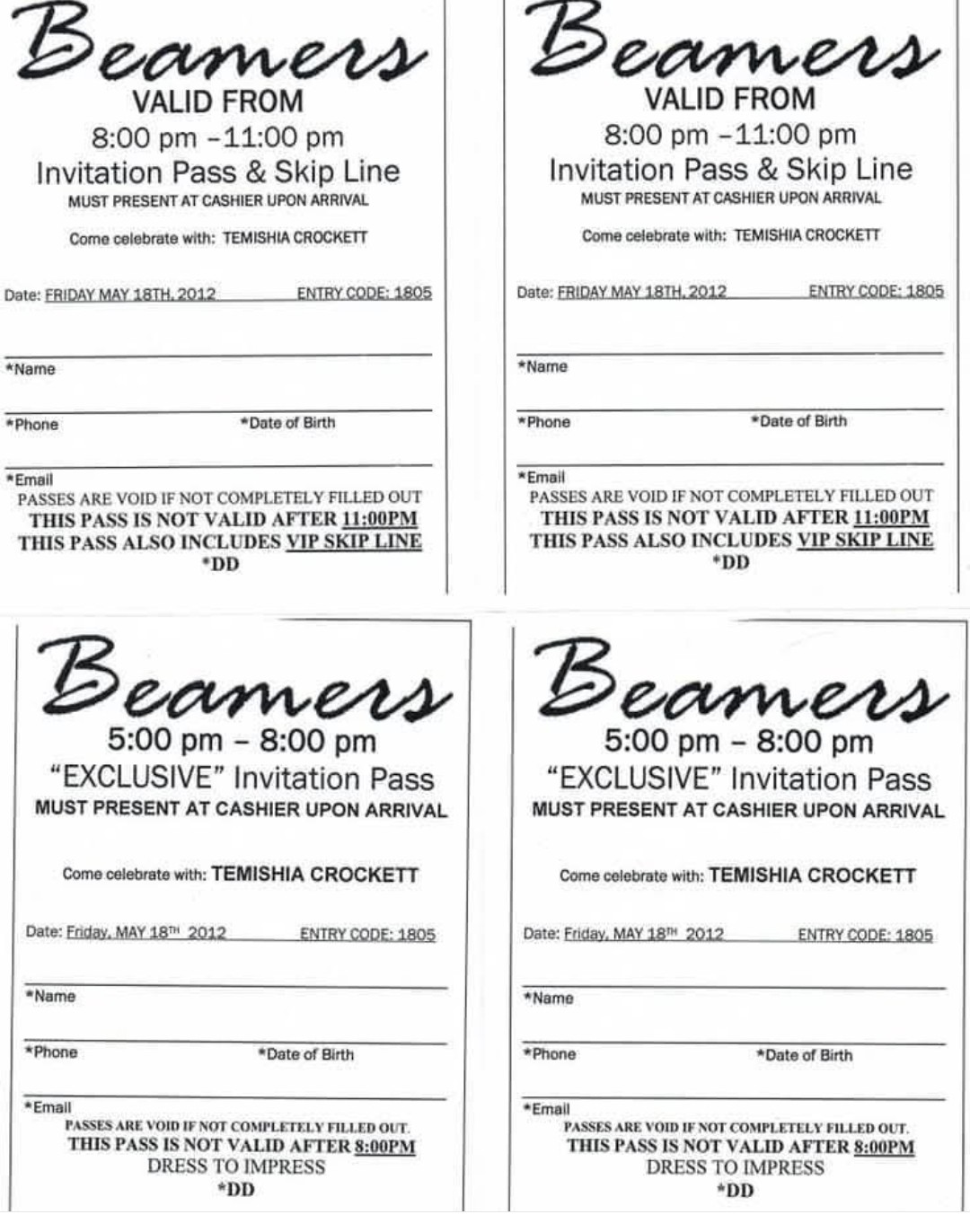 Beamers
VALID FROM
8:00 pm –11:00 pm
Invitation Pass & Skip Line
MUST PRESENT AT CASHIER UPON ARRIVAL

Come celebrate with: TEMISHIA CROCKETT

Date: FRIDAY MAY 18TH, 2012 ENTRY CODE: 1805

*Name

*Phone *Date of Birth

*Email
PASSES ARE VOID IF NOT COMPLETELY FILLED OUT
THIS PASS IS NOT VALID AFTER 11:00PM
THIS PASS ALSO INCLUDES VIP SKIP LINE
*DD

Beamers
VALID FROM
8:00 pm –11:00 pm
Invitation Pass & Skip Line
MUST PRESENT AT CASHIER UPON ARRIVAL

Come celebrate with: TEMISHIA CROCKETT

Date: FRIDAY MAY 18TH, 2012 ENTRY CODE: 1805

*Name

*Phone *Date of Birth

*Email
PASSES ARE VOID IF NOT COMPLETELY FILLED OUT
THIS PASS IS NOT VALID AFTER 11:00PM
THIS PASS ALSO INCLUDES VIP SKIP LINE
*DD

Beamers
5:00 pm – 8:00 pm
"EXCLUSIVE" Invitation Pass
MUST PRESENT AT CASHIER UPON ARRIVAL

Come celebrate with: TEMISHIA CROCKETT

Date: Friday, MAY 18TH 2012 ENTRY CODE: 1805

*Name

*Phone *Date of Birth

*Email
PASSES ARE VOID IF NOT COMPLETELY FILLED OUT.
THIS PASS IS NOT VALID AFTER 8:00PM
DRESS TO IMPRESS
*DD

Beamers
5:00 pm – 8:00 pm
"EXCLUSIVE" Invitation Pass
MUST PRESENT AT CASHIER UPON ARRIVAL

Come celebrate with: TEMISHIA CROCKETT

Date: Friday, MAY 18TH 2012 ENTRY CODE: 1805

*Name

*Phone *Date of Birth

*Email
PASSES ARE VOID IF NOT COMPLETELY FILLED OUT.
THIS PASS IS NOT VALID AFTER 8:00PM
DRESS TO IMPRESS
*DD